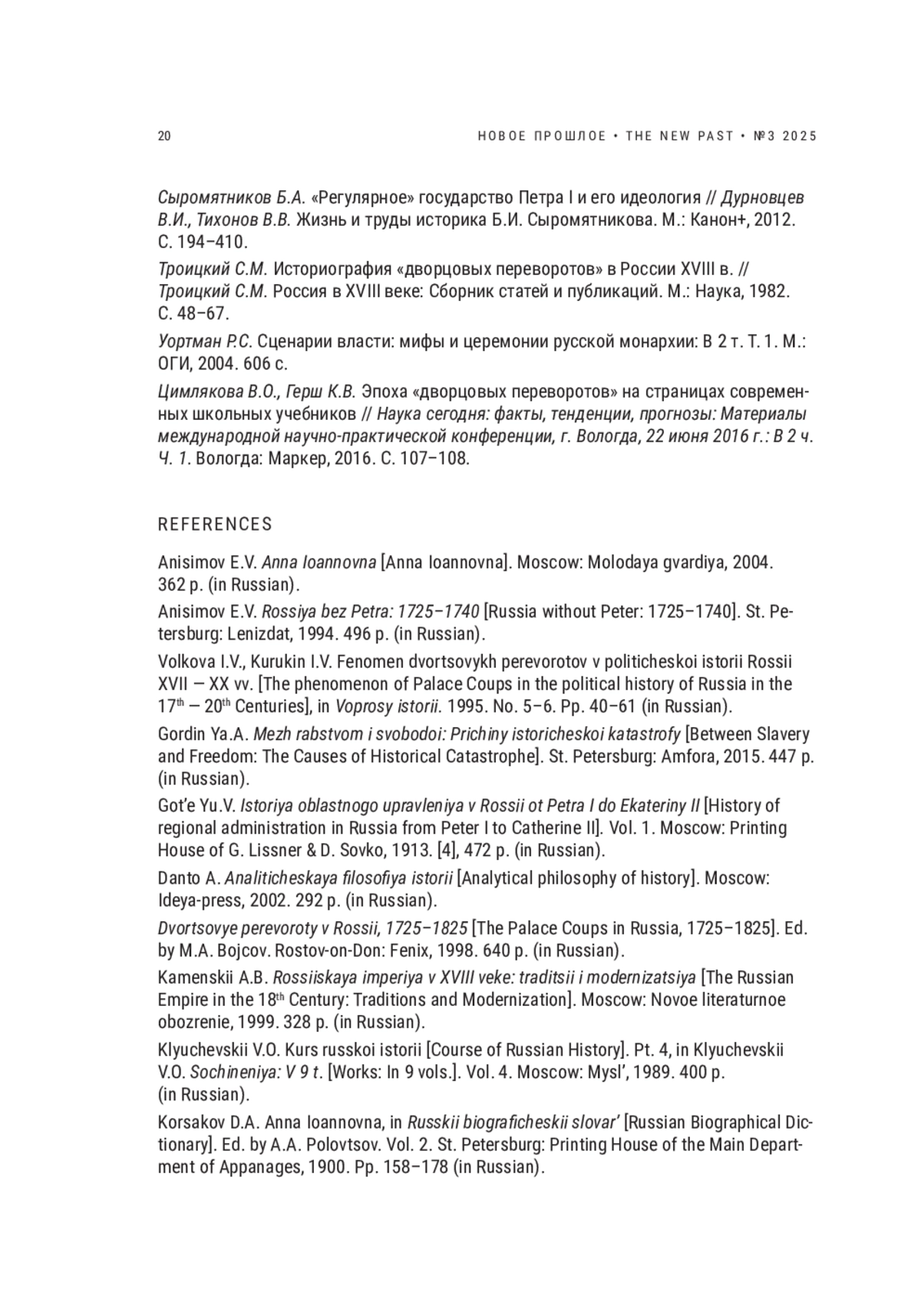 20 НОВОЕ ПРОШЛОЕ • THE NEW PAST • №3 2025

Сыромятников Б.А. «Регулярное» государство Петра I и его идеология // Дурновцев В.И., Тихонов В.В. Жизнь и труды историка Б.И. Сыромятникова. М.: Канон+, 2012. С. 194–410.

Троицкий С.М. Историография «дворцовых переворотов» в России XVIII в. // Троицкий С.М. Россия в XVIII веке: Сборник статей и публикаций. М.: Наука, 1982. С. 48–67.

Уортман Р.С. Сценарии власти: мифы и церемонии русской монархии: В 2 т. Т. 1. М.: ОГИ, 2004. 606 с.

Цимлякова В.О., Герш К.В. Эпоха «дворцовых переворотов» на страницах современных школьных учебников // Наука сегодня: факты, тенденции, прогнозы: Материалы международной научно-практической конференции, г. Вологда, 22 июня 2016 г.: В 2 ч. Ч. 1. Вологда: Маркер, 2016. С. 107–108.

REFERENCES

Anisimov E.V. Anna Ioannovna [Anna Ioannovna]. Moscow: Molodaya gvardiya, 2004. 362 p. (in Russian).

Anisimov E.V. Rossiya bez Petra: 1725–1740 [Russia without Peter: 1725–1740]. St. Petersburg: Lenizdat, 1994. 496 p. (in Russian).

Volkova I.V., Kurukin I.V. Fenomen dvortsovykh perevorotov v politicheskoi istorii Rossii XVII — XX vv. [The phenomenon of Palace Coups in the political history of Russia in the $17^{th}$ — $20^{th}$ Centuries], in Voprosy istorii. 1995. No. 5–6. Pp. 40–61 (in Russian).

Gordin Ya.A. Mezh rabstvom i svobodoi: Prichiny istoricheskoi katastrofy [Between Slavery and Freedom: The Causes of Historical Catastrophe]. St. Petersburg: Amfora, 2015. 447 p. (in Russian).

Got'e Yu.V. Istoriya oblastnogo upravleniya v Rossii ot Petra I do Ekateriny II [History of regional administration in Russia from Peter I to Catherine II]. Vol. 1. Moscow: Printing House of G. Lissner & D. Sovko, 1913. [4], 472 p. (in Russian).

Danto A. Analiticheskaya filosofiya istorii [Analytical philosophy of history]. Moscow: Ideya-press, 2002. 292 p. (in Russian).

Dvortsovye perevoroty v Rossii, 1725–1825 [The Palace Coups in Russia, 1725–1825]. Ed. by M.A. Bojcov. Rostov-on-Don: Fenix, 1998. 640 p. (in Russian).

Kamenskii A.B. Rossiiskaya imperiya v XVIII veke: traditsii i modernizatsiya [The Russian Empire in the $18^{th}$ Century: Traditions and Modernization]. Moscow: Novoe literaturnoe obozrenie, 1999. 328 p. (in Russian).

Klyuchevskii V.O. Kurs russkoi istorii [Course of Russian History]. Pt. 4, in Klyuchevskii V.O. Sochineniya: V 9 t. [Works: In 9 vols.]. Vol. 4. Moscow: Mysl', 1989. 400 p. (in Russian).

Korsakov D.A. Anna Ioannovna, in Russkii biograficheskii slovar' [Russian Biographical Dictionary]. Ed. by A.A. Polovtsov. Vol. 2. St. Petersburg: Printing House of the Main Department of Appanages, 1900. Pp. 158–178 (in Russian).